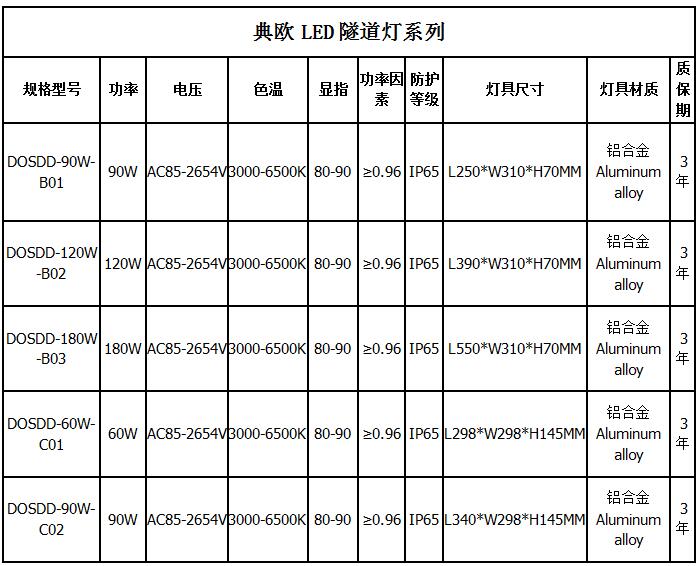 典欧 LED 隧道灯系列

| 规格型号 | 功率 | 电压 | 色温 | 显指 | 功率因素 | 防护等级 | 灯具尺寸 | 灯具材质 | 质保期 |
|---|---|---|---|---|---|---|---|---|---|
| DOSDD-90W-B01 | 90W | AC85-2654V | 3000-6500K | 80-90 | ≥0.96 | IP65 | L250*W310*H70MM | 铝合金 Aluminum alloy | 3年 |
| DOSDD-120W-B02 | 120W | AC85-2654V | 3000-6500K | 80-90 | ≥0.96 | IP65 | L390*W310*H70MM | 铝合金 Aluminum alloy | 3年 |
| DOSDD-180W-B03 | 180W | AC85-2654V | 3000-6500K | 80-90 | ≥0.96 | IP65 | L550*W310*H70MM | 铝合金 Aluminum alloy | 3年 |
| DOSDD-60W-C01 | 60W | AC85-2654V | 3000-6500K | 80-90 | ≥0.96 | IP65 | L298*W298*H145MM | 铝合金 Aluminum alloy | 3年 |
| DOSDD-90W-C02 | 90W | AC85-2654V | 3000-6500K | 80-90 | ≥0.96 | IP65 | L340*W298*H145MM | 铝合金 Aluminum alloy | 3年 |